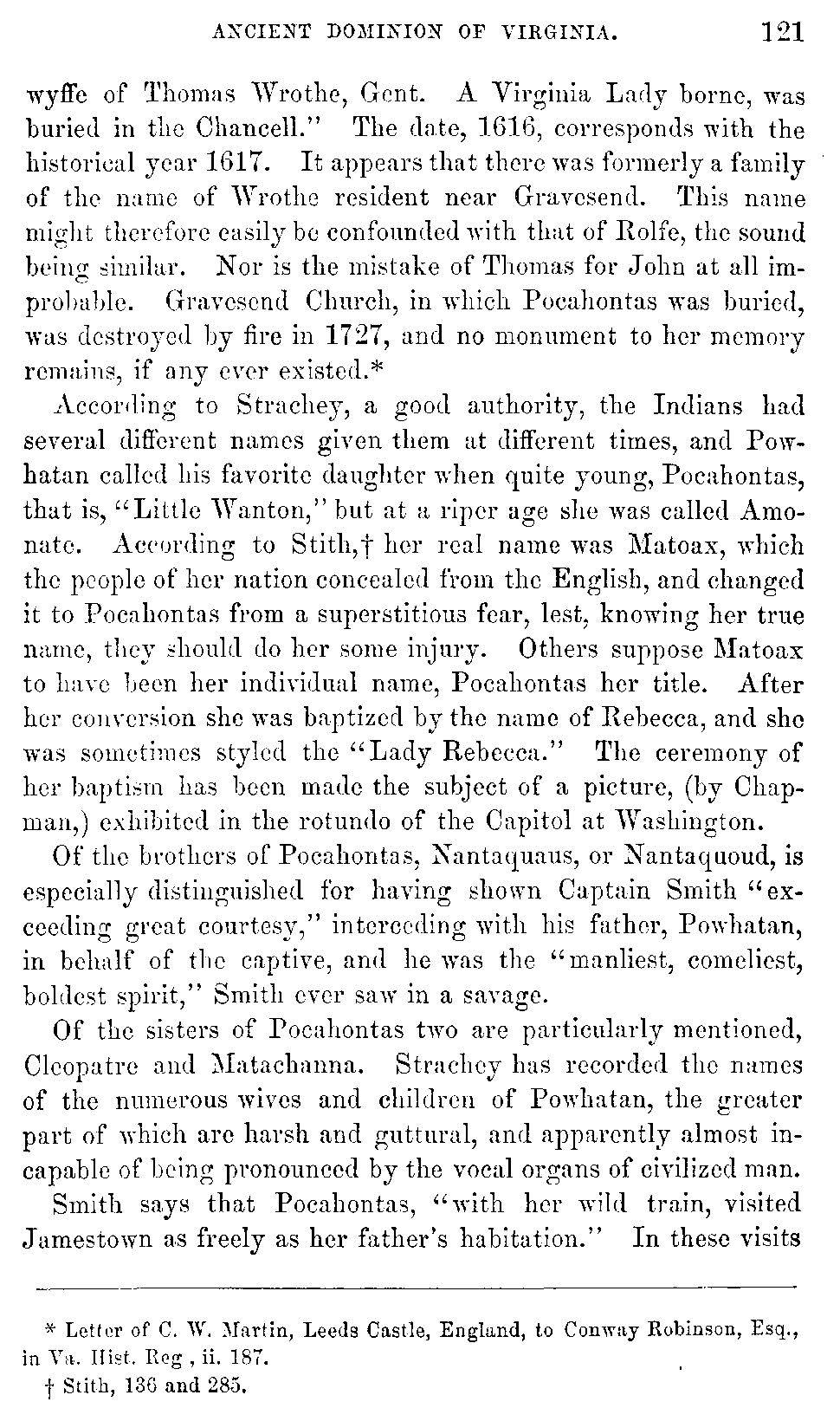 ANCIENT DOMINION OF VIRGINIA. 121

wyffe of Thomas Wrothe, Gent. A Virginia Lady borne, was buried in the Chancell." The date, 1616, corresponds with the historical year 1617. It appears that there was formerly a family of the name of Wrothe resident near Gravesend. This name might therefore easily be confounded with that of Rolfe, the sound being similar. Nor is the mistake of Thomas for John at all improbable. Gravesend Church, in which Pocahontas was buried, was destroyed by fire in 1727, and no monument to her memory remains, if any ever existed.*

According to Strachey, a good authority, the Indians had several different names given them at different times, and Powhatan called his favorite daughter when quite young, Pocahontas, that is, "Little Wanton," but at a riper age she was called Amonate. According to Stith,† her real name was Matoax, which the people of her nation concealed from the English, and changed it to Pocahontas from a superstitious fear, lest, knowing her true name, they should do her some injury. Others suppose Matoax to have been her individual name, Pocahontas her title. After her conversion she was baptized by the name of Rebecca, and she was sometimes styled the "Lady Rebecca." The ceremony of her baptism has been made the subject of a picture, (by Chapman,) exhibited in the rotundo of the Capitol at Washington.

Of the brothers of Pocahontas, Nantaquaus, or Nantaquoud, is especially distinguished for having shown Captain Smith "exceeding great courtesy," interceding with his father, Powhatan, in behalf of the captive, and he was the "manliest, comeliest, boldest spirit," Smith ever saw in a savage.

Of the sisters of Pocahontas two are particularly mentioned, Cleopatre and Matachanna. Strachey has recorded the names of the numerous wives and children of Powhatan, the greater part of which are harsh and guttural, and apparently almost incapable of being pronounced by the vocal organs of civilized man.

Smith says that Pocahontas, "with her wild train, visited Jamestown as freely as her father's habitation." In these visits

* Letter of C. W. Martin, Leeds Castle, England, to Conway Robinson, Esq., in Va. Hist. Reg , ii. 187.

† Stith, 136 and 285.